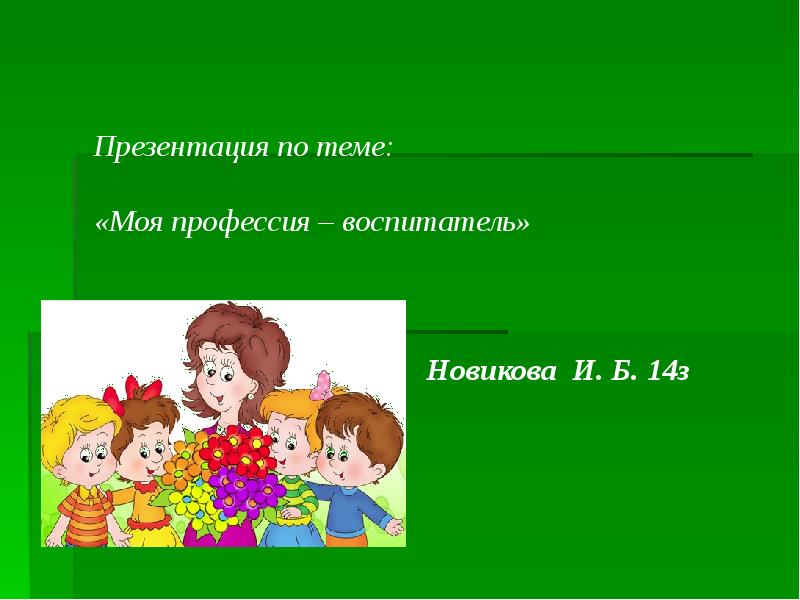 Презентация по теме:

«Моя профессия – воспитатель»

Новикова И. Б. 14з